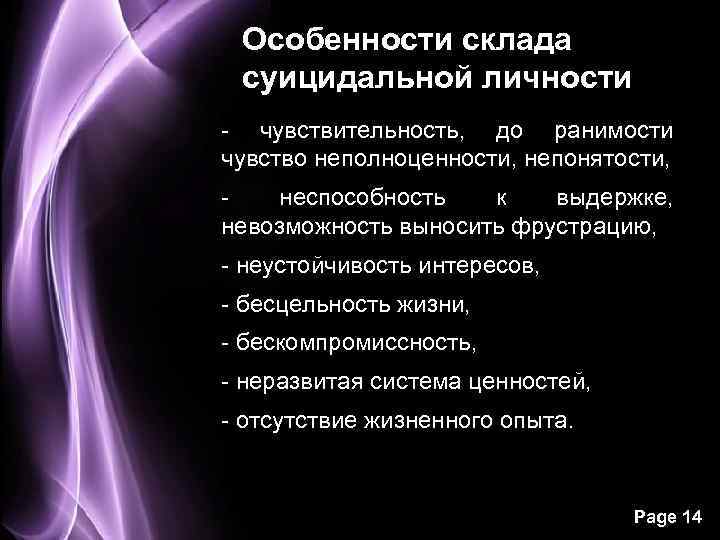 Особенности склада суицидальной личности

- чувствительность, до ранимости чувство неполноценности, непонятости,

- неспособность к выдержке, невозможность выносить фрустрацию,

- неустойчивость интересов,

- бесцельность жизни,

- бескомпромиссность,

- неразвитая система ценностей,

- отсутствие жизненного опыта.

Page 14